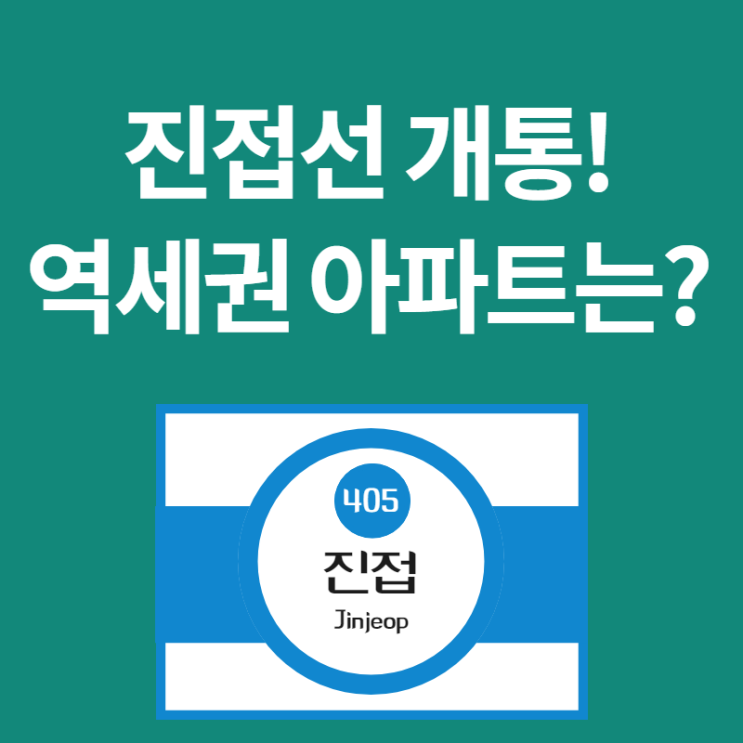 진접선 개통!
역세권 아파트는?

405
진접
Jinjeop